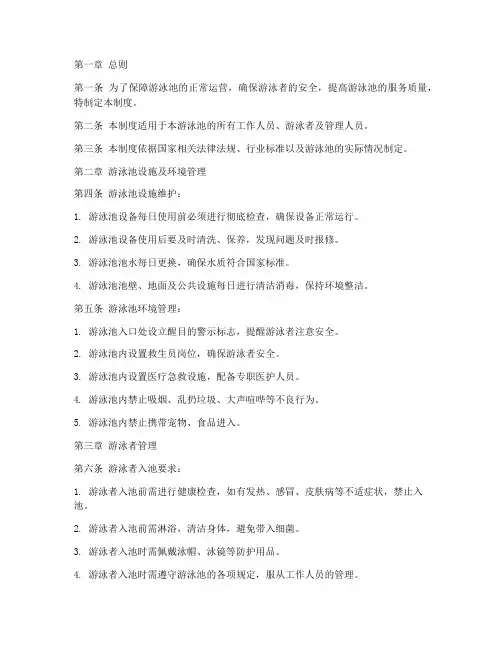 第一章 总则

第一条 为了保障游泳池的正常运营，确保游泳者的安全，提高游泳池的服务质量，特制定本制度。

第二条 本制度适用于本游泳池的所有工作人员、游泳者及管理人员。

第三条 本制度依据国家相关法律法规、行业标准以及游泳池的实际情况制定。

第二章 游泳池设施及环境管理

第四条 游泳池设施维护：

1. 游泳池设备每日使用前必须进行彻底检查，确保设备正常运行。

2. 游泳池设备使用后要及时清洗、保养，发现问题及时报修。

3. 游泳池池水每日更换，确保水质符合国家标准。

4. 游泳池池壁、地面及公共设施每日进行清洁消毒，保持环境整洁。

第五条 游泳池环境管理：

1. 游泳池入口处设立醒目的警示标志，提醒游泳者注意安全。

2. 游泳池内设置救生员岗位，确保游泳者安全。

3. 游泳池内设置医疗急救设施，配备专职医护人员。

4. 游泳池内禁止吸烟、乱扔垃圾、大声喧哗等不良行为。

5. 游泳池内禁止携带宠物、食品进入。

第三章 游泳者管理

第六条 游泳者入池要求：

1. 游泳者入池前需进行健康检查，如有发热、感冒、皮肤病等不适症状，禁止入池。

2. 游泳者入池前需淋浴，清洁身体，避免带入细菌。

3. 游泳者入池时需佩戴泳帽、泳镜等防护用品。

4. 游泳者入池时需遵守游泳池的各项规定，服从工作人员的管理。